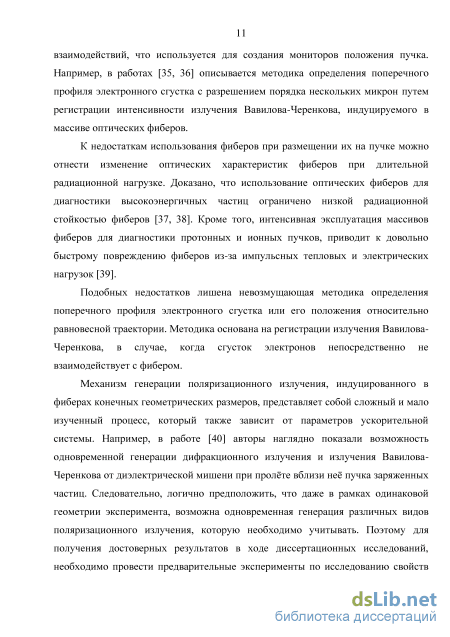 11

взаимодействий, что используется для создания мониторов положения пучка. Например, в работах [35, 36] описывается методика определения поперечного профиля электронного сгустка с разрешением порядка нескольких микрон путем регистрации интенсивности излучения Вавилова-Черенкова, индуцируемого в массиве оптических фиберов.

К недостаткам использования фиберов при размещении их на пучке можно отнести изменение оптических характеристик фиберов при длительной радиационной нагрузке. Доказано, что использование оптических фиберов для диагностики высокоэнергичных частиц ограничено низкой радиационной стойкостью фиберов [37, 38]. Кроме того, интенсивная эксплуатация массивов фиберов для диагностики протонных и ионных пучков, приводит к довольно быстрому повреждению фиберов из-за импульсных тепловых и электрических нагрузок [39].

Подобных недостатков лишена невозмущающая методика определения поперечного профиля электронного сгустка или его положения относительно равновесной траектории. Методика основана на регистрации излучения Вавилова-Черенкова, в случае, когда сгусток электронов непосредственно не взаимодействует с фибером.

Механизм генерации поляризационного излучения, индуцированного в фиберах конечных геометрических размеров, представляет собой сложный и мало изученный процесс, который также зависит от параметров ускорительной системы. Например, в работе [40] авторы наглядно показали возможность одновременной генерации дифракционного излучения и излучения Вавилова-Черенкова от диэлектрической мишени при пролёте вблизи неё пучка заряженных частиц. Следовательно, логично предположить, что даже в рамках одинаковой геометрии эксперимента, возможна одновременная генерация различных видов поляризационного излучения, которую необходимо учитывать. Поэтому для получения достоверных результатов в ходе диссертационных исследований, необходимо провести предварительные эксперименты по исследованию свойств

dsLib.net
библиотека диссертаций